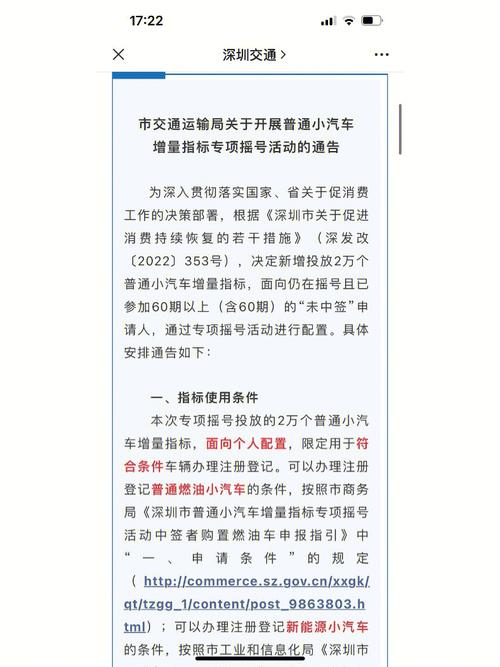 17:22

深圳交通 >

市交通运输局关于开展普通小汽车增量指标专项摇号活动的通告

为深入贯彻落实国家、省关于促消费工作的决策部署，根据《深圳市关于促进消费持续恢复的若干措施》（深发改〔2022〕353号），决定新增投放2万个普通小汽车增量指标，面向仍在摇号且已参加60期以上（含60期）的“未中签”申请人，通过专项摇号活动进行配置。具体安排通告如下：

一、指标使用条件

本次专项摇号投放的2万个普通小汽车增量指标，面向个人配置，限定用于符合条件车辆办理注册登记。可以办理注册登记普通燃油小汽车的条件，按照市商务局《深圳市普通小汽车增量指标专项摇号活动中签者购置燃油车申报指引》中“一、申请条件”的规定（http://commerce.sz.gov.cn/xxgk/qt/tzgg_1/content/post_9863803.html）；可以办理注册登记新能源小汽车的条件，按照市工业和信息化局《深圳市